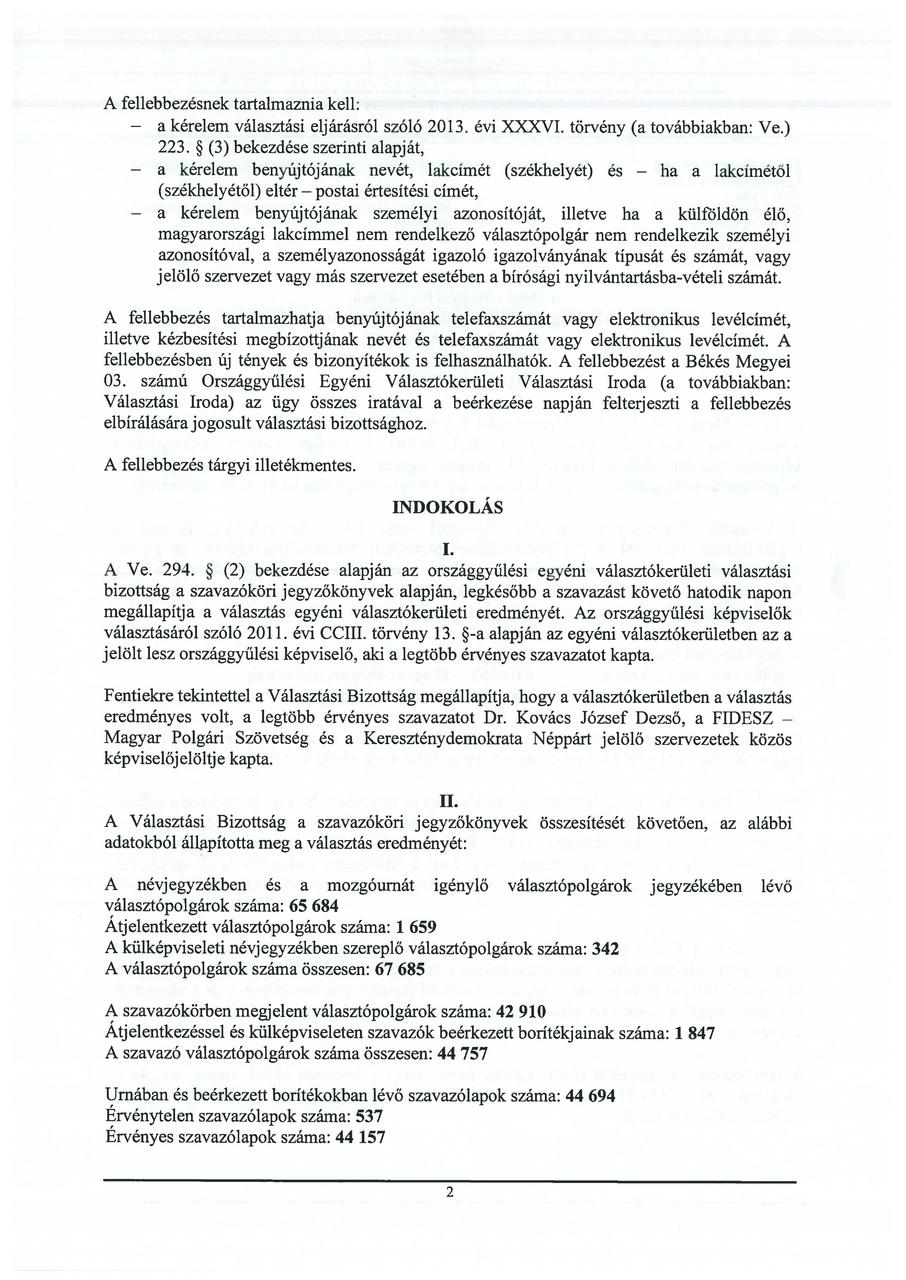 A fellebbezésnek tartalmaznia kell:
– a kérelem választási eljárásról szóló 2013. évi XXXVI. törvény (a továbbiakban: Ve.) 223. § (3) bekezdése szerinti alapját,
– a kérelem benyújtójának nevét, lakcímét (székhelyét) és – ha a lakcímétől (székhelyétől) eltér – postai értesítési címét,
– a kérelem benyújtójának személyi azonosítóját, illetve ha a külföldön élő, magyarországi lakcímmel nem rendelkező választópolgár nem rendelkezik személyi azonosítóval, a személyazonosságát igazoló igazolványának típusát és számát, vagy jelölő szervezet vagy más szervezet esetében a bírósági nyilvántartásba-vételi számát.

A fellebbezés tartalmazhatja benyújtójának telefaxszámát vagy elektronikus levélcímét, illetve kézbesítési megbízottjának nevét és telefaxszámát vagy elektronikus levélcímét. A fellebbezésben új tények és bizonyítékok is felhasználhatók. A fellebbezést a Békés Megyei 03. számú Országgyűlési Egyéni Választókerületi Választási Iroda (a továbbiakban: Választási Iroda) az ügy összes iratával a beérkezése napján felterjeszti a fellebbezés elbírálására jogosult választási bizottsághoz.

A fellebbezés tárgyi illetékmentes.

INDOKOLÁS

I.
A Ve. 294. § (2) bekezdése alapján az országgyűlési egyéni választókerületi választási bizottság a szavazóköri jegyzőkönyvek alapján, legkésőbb a szavazást követő hatodik napon megállapítja a választás egyéni választókerületi eredményét. Az országgyűlési képviselők választásáról szóló 2011. évi CCIII. törvény 13. §-a alapján az egyéni választókerületben az a jelölt lesz országgyűlési képviselő, aki a legtöbb érvényes szavazatot kapta.

Fentiekre tekintettel a Választási Bizottság megállapítja, hogy a választókerületben a választás eredményes volt, a legtöbb érvényes szavazatot Dr. Kovács József Dezső, a FIDESZ – Magyar Polgári Szövetség és a Kereszténydemokrata Néppárt jelölő szervezetek közös képviselőjelöltje kapta.

II.
A Választási Bizottság a szavazóköri jegyzőkönyvek összesítését követően, az alábbi adatokból állapította meg a választás eredményét:

A névjegyzékben és a mozgóurnát igénylő választópolgárok jegyzékében lévő választópolgárok száma: 65 684
Átjelentkezett választópolgárok száma: 1 659
A külképviseleti névjegyzékben szereplő választópolgárok száma: 342
A választópolgárok száma összesen: 67 685

A szavazókörben megjelent választópolgárok száma: 42 910
Átjelentkezéssel és külképviseleten szavazók beérkezett borítékjainak száma: 1 847
A szavazó választópolgárok száma összesen: 44 757

Urnában és beérkezett borítékokban lévő szavazólapok száma: 44 694
Érvénytelen szavazólapok száma: 537
Érvényes szavazólapok száma: 44 157

2